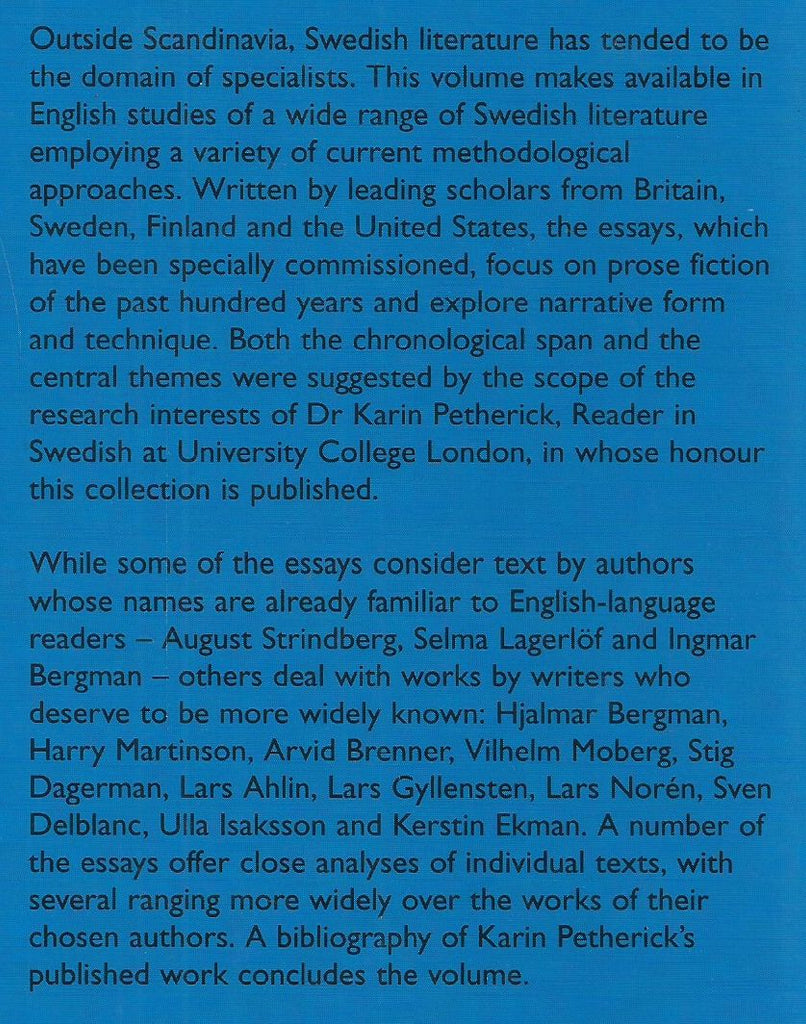 Outside Scandinavia, Swedish literature has tended to be the domain of specialists. This volume makes available in English studies of a wide range of Swedish literature employing a variety of current methodological approaches. Written by leading scholars from Britain, Sweden, Finland and the United States, the essays, which have been specially commissioned, focus on prose fiction of the past hundred years and explore narrative form and technique. Both the chronological span and the central themes were suggested by the scope of the research interests of Dr Karin Petherick, Reader in Swedish at University College London, in whose honour this collection is published.

While some of the essays consider text by authors whose names are already familiar to English-language readers – August Strindberg, Selma Lagerlöf and Ingmar Bergman – others deal with works by writers who deserve to be more widely known: Hjalmar Bergman, Harry Martinson, Arvid Brenner, Vilhelm Moberg, Stig Dagerman, Lars Ahlin, Lars Gyllensten, Lars Norén, Sven Delblanc, Ulla Isaksson and Kerstin Ekman. A number of the essays offer close analyses of individual texts, with several ranging more widely over the works of their chosen authors. A bibliography of Karin Petherick's published work concludes the volume.